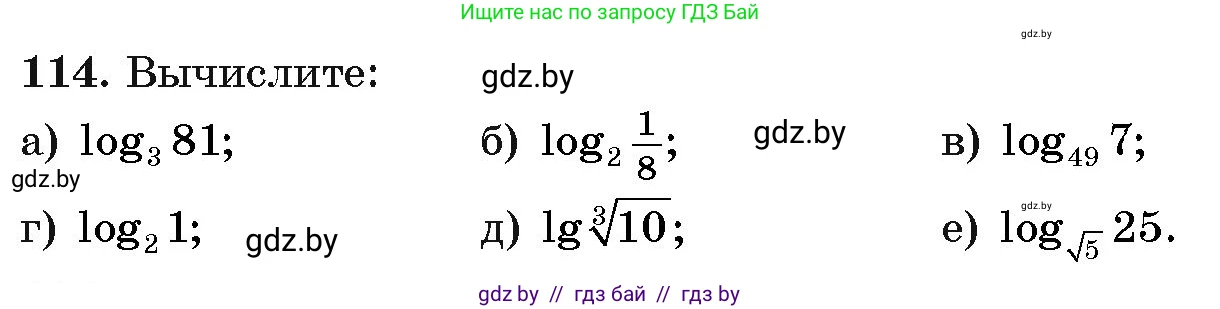 Ищите нас по запросу ГДЗ Бай

gdz.by

**114.** Вычислите:

gdz.by

а) $\log_3 81$;

б) $\log_2 \frac{1}{8}$;

gdz.by

в) $\log_{49} 7$;

gdz.by

gdz.by

г) $\log_2 1$;

gdz.by

д) $\lg \sqrt[3]{10}$;

е) $\log_{\sqrt{5}} 25$.

gdz by // гдз бай // гдз by